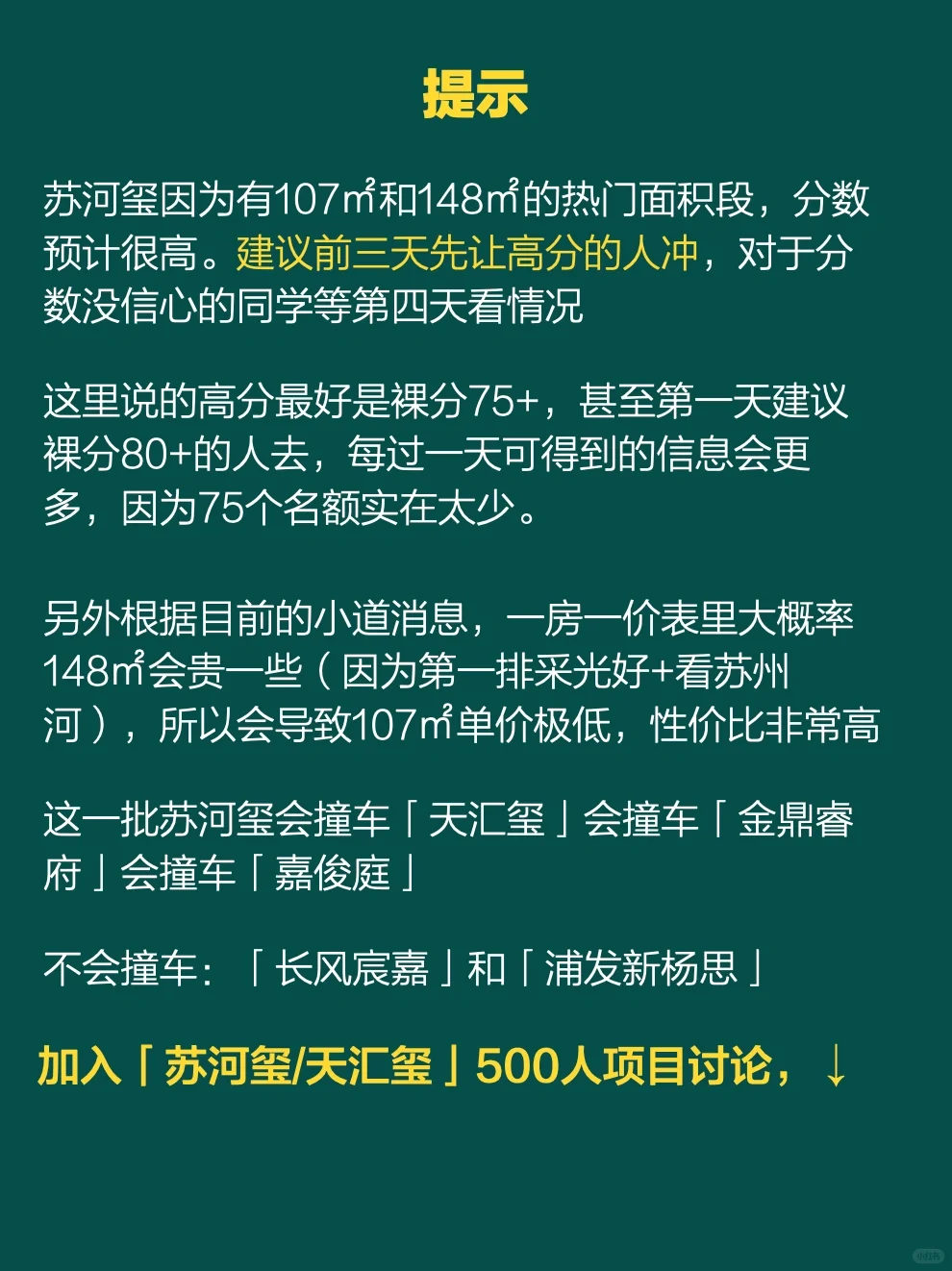 提示

苏河玺因为有107㎡和148㎡的热门面积段，分数预计很高。建议前三天先让高分的人冲，对于分数没信心的同学等第四天看情况

这里说的高分最好是裸分75+，甚至第一天建议裸分80+的人去，每过一天可得到的信息会更多，因为75个名额实在太少。

另外根据目前的小道消息，一房一价表里大概率148㎡会贵一些（因为第一排采光好+看苏州河），所以会导致107㎡单价极低，性价比非常高

这一批苏河玺会撞车「天汇玺」会撞车「金鼎睿府」会撞车「嘉俊庭」

不会撞车：「长风宸嘉」和「浦发新杨思」

加入「苏河玺/天汇玺」500人项目讨论，↓